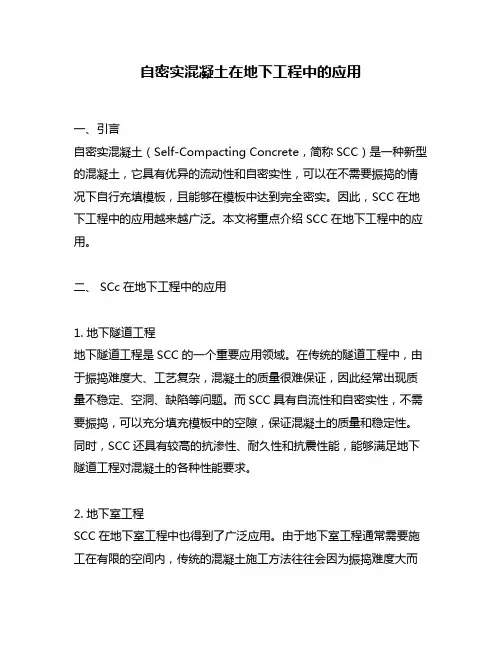 自密实混凝土在地下工程中的应用

一、引言
自密实混凝土（Self-Compacting Concrete，简称 SCC）是一种新型的混凝土，它具有优异的流动性和自密实性，可以在不需要振捣的情况下自行充填模板，且能够在模板中达到完全密实。因此，SCC 在地下工程中的应用越来越广泛。本文将重点介绍 SCC 在地下工程中的应用。

二、 SCc 在地下工程中的应用

1. 地下隧道工程
地下隧道工程是 SCC 的一个重要应用领域。在传统的隧道工程中，由于振捣难度大、工艺复杂，混凝土的质量很难保证，因此经常出现质量不稳定、空洞、缺陷等问题。而 SCC 具有自流性和自密实性，不需要振捣，可以充分填充模板中的空隙，保证混凝土的质量和稳定性。同时，SCC 还具有较高的抗渗性、耐久性和抗震性能，能够满足地下隧道工程对混凝土的各种性能要求。

2. 地下室工程
SCC 在地下室工程中也得到了广泛应用。由于地下室工程通常需要施工在有限的空间内，传统的混凝土施工方法往往会因为振捣难度大而